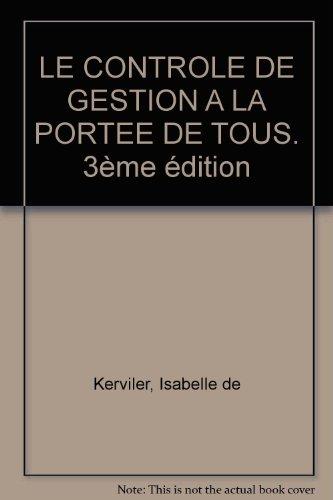 LE CONTROLE DE GESTION A LA PORTEE DE TOUS. 3ème édition

Kerviler, Isabelle de

Note: This is not the actual book cover